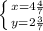 $\begin{cases} x=4\frac{4}{7} \\ y=2\frac{3}{7} \end{cases}$